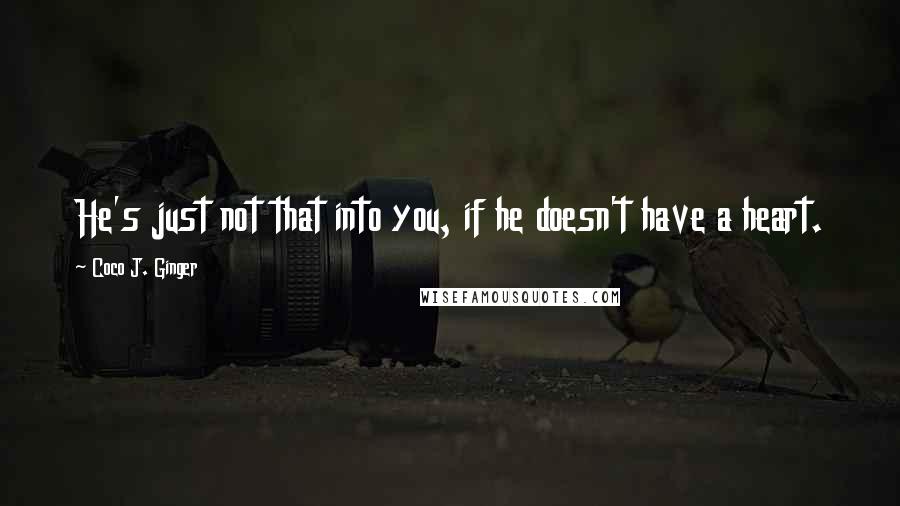 He's just not that into you, if he doesn't have a heart.

~ Coco J. Ginger

WISEFAMOUSQUOTES.COM